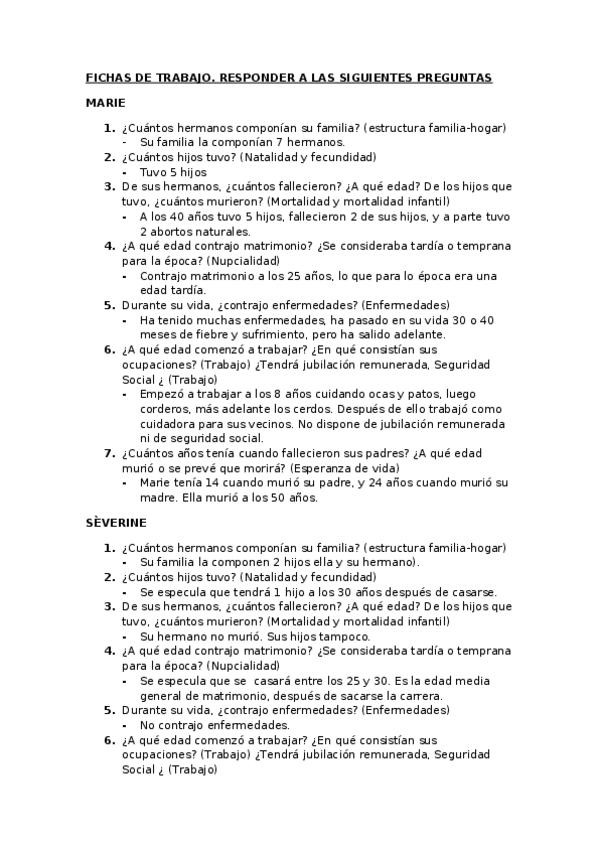 FICHAS DE TRABAJO. RESPONDER A LAS SIGUIENTES PREGUNTAS

MARIE

1. ¿Cuántos hermanos componían su familia? (estructura familia-hogar)
- Su familia la componían 7 hermanos.
2. ¿Cuántos hijos tuvo? (Natalidad y fecundidad)
- Tuvo 5 hijos
3. De sus hermanos, ¿cuántos fallecieron? ¿A qué edad? De los hijos que tuvo, ¿cuántos murieron? (Mortalidad y mortalidad infantil)
- A los 40 años tuvo 5 hijos, fallecieron 2 de sus hijos, y a parte tuvo 2 abortos naturales.
4. ¿A qué edad contrajo matrimonio? ¿Se consideraba tardía o temprana para la época? (Nupcialidad)
- Contrajo matrimonio a los 25 años, lo que para lo época era una edad tardía.
5. Durante su vida, ¿contrajo enfermedades? (Enfermedades)
- Ha tenido muchas enfermedades, ha pasado en su vida 30 o 40 meses de fiebre y sufrimiento, pero ha salido adelante.
6. ¿A qué edad comenzó a trabajar? ¿En qué consistían sus ocupaciones? (Trabajo) ¿Tendrá jubilación remunerada, Seguridad Social ¿ (Trabajo)
- Empezó a trabajar a los 8 años cuidando ocas y patos, luego corderos, más adelante los cerdos. Después de ello trabajó como cuidadora para sus vecinos. No dispone de jubilación remunerada ni de seguridad social.
7. ¿Cuántos años tenía cuando fallecieron sus padres? ¿A qué edad murió o se prevé que morirá? (Esperanza de vida)
- Marie tenía 14 cuando murió su padre, y 24 años cuando murió su madre. Ella murió a los 50 años.

SÈVERINE

1. ¿Cuántos hermanos componían su familia? (estructura familia-hogar)
- Su familia la componen 2 hijos ella y su hermano).
2. ¿Cuántos hijos tuvo? (Natalidad y fecundidad)
- Se especula que tendrá 1 hijo a los 30 años después de casarse.
3. De sus hermanos, ¿cuántos fallecieron? ¿A qué edad? De los hijos que tuvo, ¿cuántos murieron? (Mortalidad y mortalidad infantil)
- Su hermano no murió. Sus hijos tampoco.
4. ¿A qué edad contrajo matrimonio? ¿Se consideraba tardía o temprana para la época? (Nupcialidad)
- Se especula que se casará entre los 25 y 30. Es la edad media general de matrimonio, después de sacarse la carrera.
5. Durante su vida, ¿contrajo enfermedades? (Enfermedades)
- No contrajo enfermedades.
6. ¿A qué edad comenzó a trabajar? ¿En qué consistían sus ocupaciones? (Trabajo) ¿Tendrá jubilación remunerada, Seguridad Social ¿ (Trabajo)